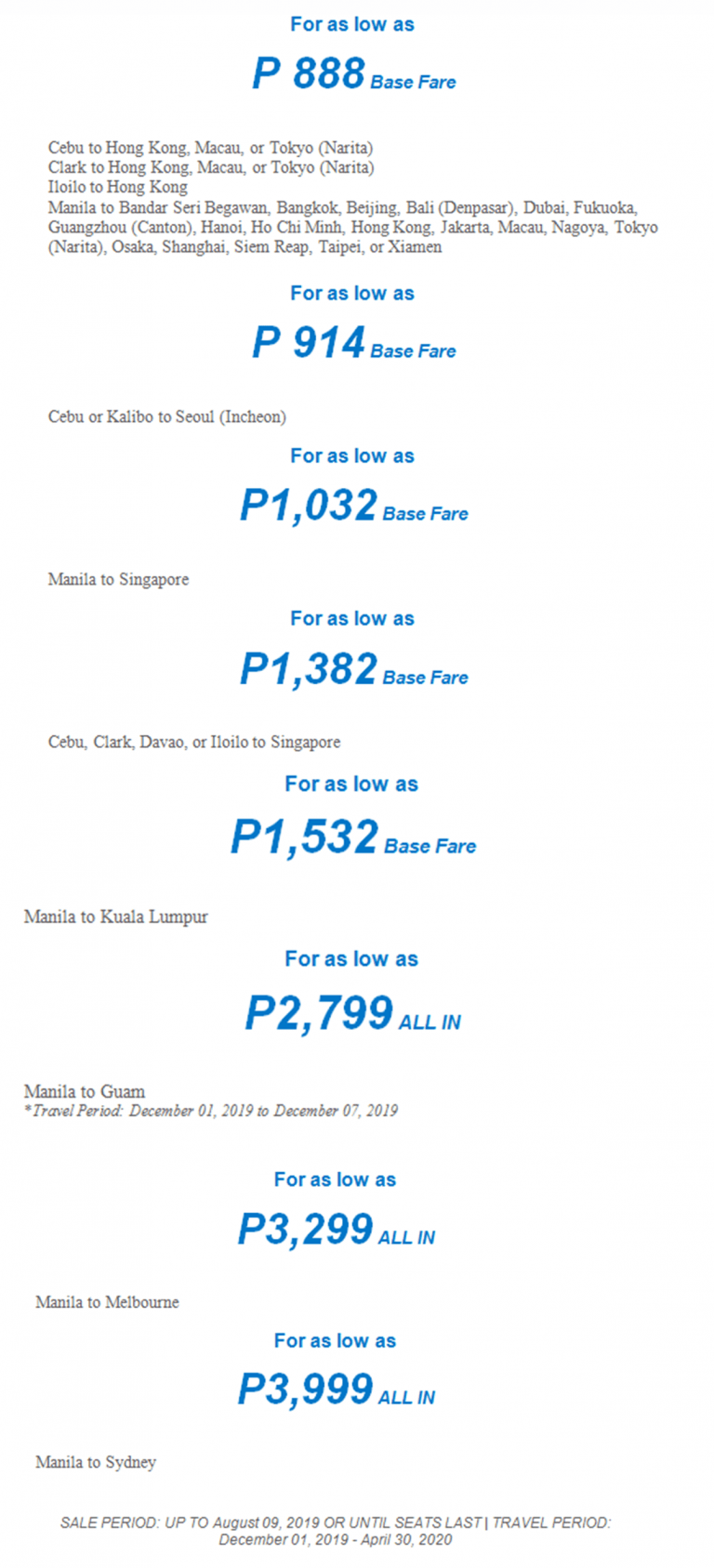 For as low as

P 888 Base Fare

Cebu to Hong Kong, Macau, or Tokyo (Narita)
Clark to Hong Kong, Macau, or Tokyo (Narita)
Iloilo to Hong Kong
Manila to Bandar Seri Begawan, Bangkok, Beijing, Bali (Denpasar), Dubai, Fukuoka, Guangzhou (Canton), Hanoi, Ho Chi Minh, Hong Kong, Jakarta, Macau, Nagoya, Tokyo (Narita), Osaka, Shanghai, Siem Reap, Taipei, or Xiamen

For as low as

P 914 Base Fare

Cebu or Kalibo to Seoul (Incheon)

For as low as

P1,032 Base Fare

Manila to Singapore

For as low as

P1,382 Base Fare

Cebu, Clark, Davao, or Iloilo to Singapore

For as low as

P1,532 Base Fare

Manila to Kuala Lumpur

For as low as

P2,799 ALL IN

Manila to Guam
*Travel Period: December 01, 2019 to December 07, 2019

For as low as

P3,299 ALL IN

Manila to Melbourne

For as low as

P3,999 ALL IN

Manila to Sydney

SALE PERIOD: UP TO August 09, 2019 OR UNTIL SEATS LAST | TRAVEL PERIOD: December 01, 2019 - April 30, 2020